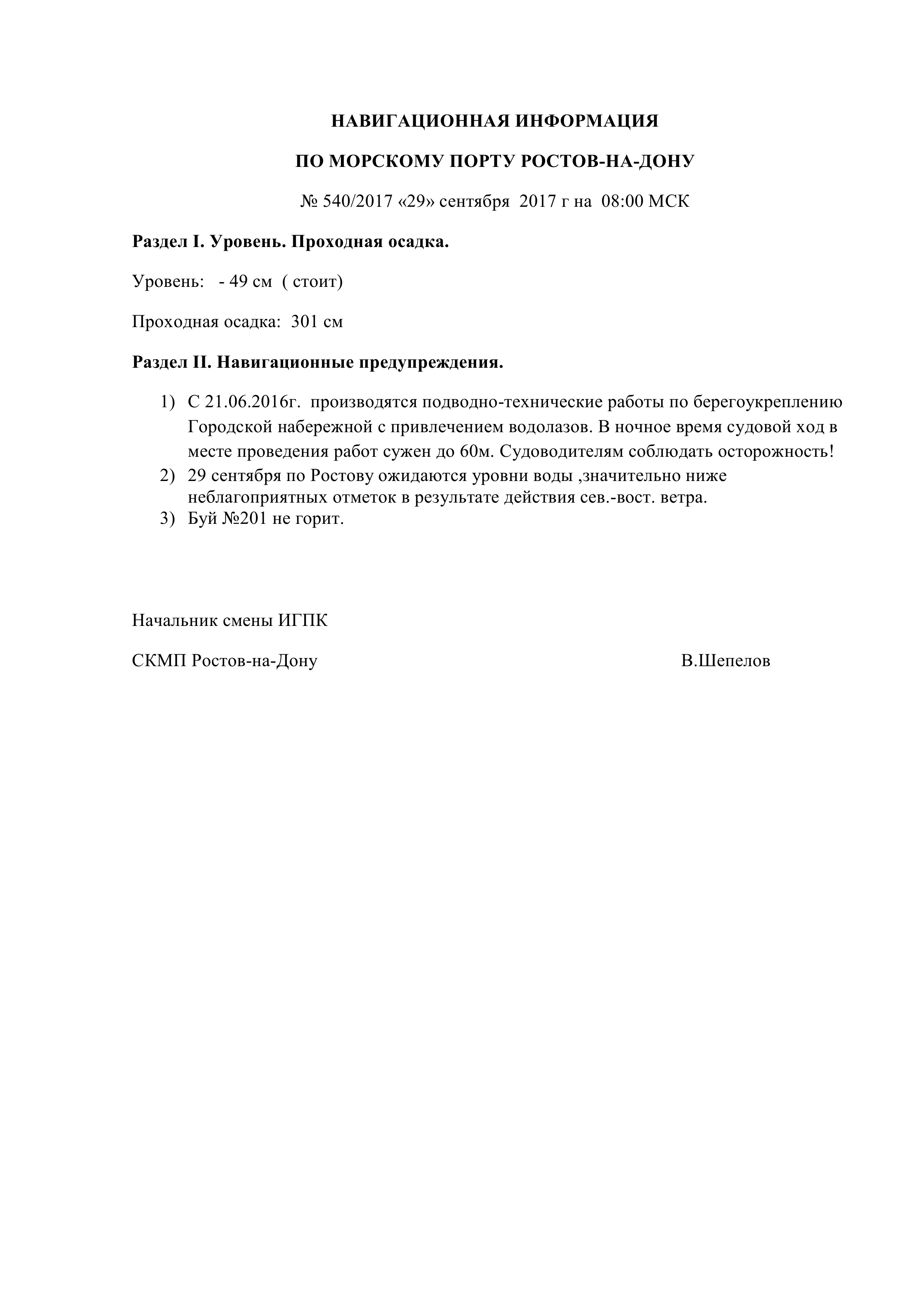 НАВИГАЦИОННАЯ ИНФОРМАЦИЯ

ПО МОРСКОМУ ПОРТУ РОСТОВ-НА-ДОНУ

№ 540/2017 «29» сентября 2017 г на 08:00 МСК

Раздел I. Уровень. Проходная осадка.

Уровень: - 49 см ( стоит)

Проходная осадка: 301 см

Раздел II. Навигационные предупреждения.

1) С 21.06.2016г. производятся подводно-технические работы по берегоукреплению Городской набережной с привлечением водолазов. В ночное время судовой ход в месте проведения работ сужен до 60м. Судоводителям соблюдать осторожность!
2) 29 сентября по Ростову ожидаются уровни воды ,значительно ниже неблагоприятных отметок в результате действия сев.-вост. ветра.
3) Буй №201 не горит.

Начальник смены ИГПК

СКМП Ростов-на-Дону В.Шепелов